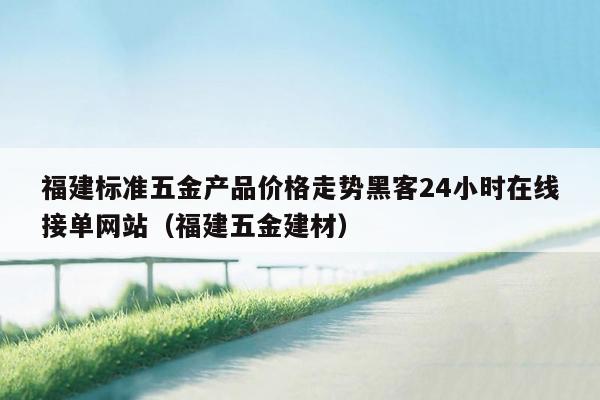 福建标准五金产品价格走势黑客24小时在线接单网站（福建五金建材）